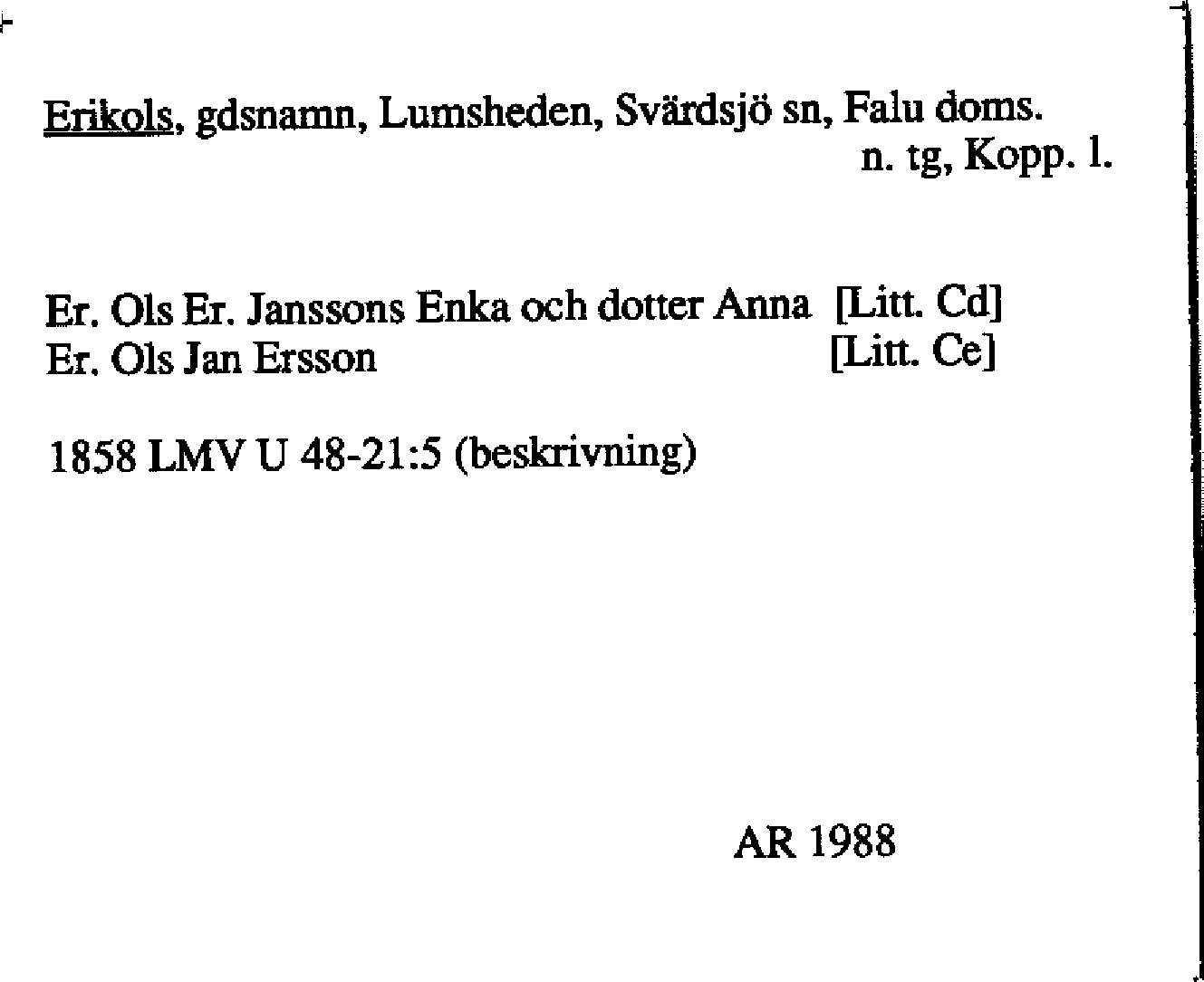 Erikols, gdsnamn, Lumsheden, Svärdsjö sn, Falu doms.
n. tg, Kopp. l.

Er. Ols Er. Janssons Enka och dotter Anna [Litt. Cd]
Er. Ols Jan Ersson [Litt. Ce]

1858 LMV U 48-21:5 (beskrivning)

AR 1988